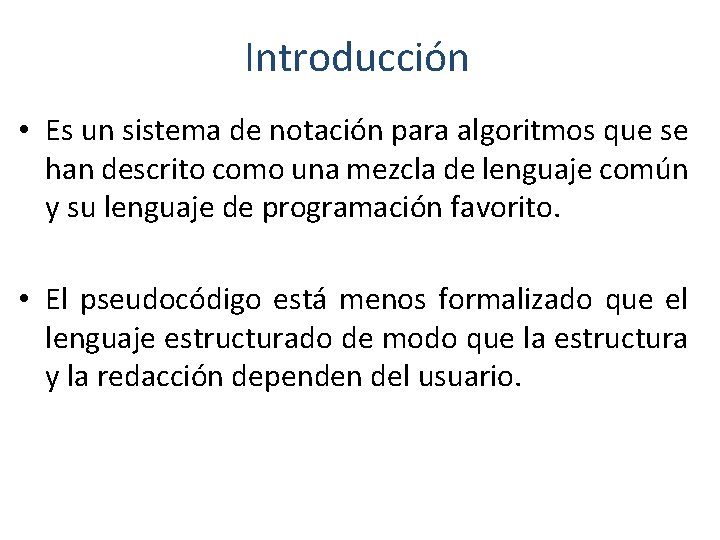 Introducción

• Es un sistema de notación para algoritmos que se han descrito como una mezcla de lenguaje común y su lenguaje de programación favorito.

• El pseudocódigo está menos formalizado que el lenguaje estructurado de modo que la estructura y la redacción dependen del usuario.